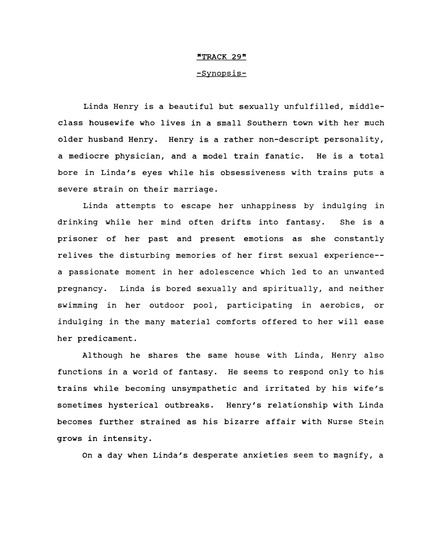 "TRACK 29"

-Synopsis-

Linda Henry is a beautiful but sexually unfulfilled, middle-class housewife who lives in a small Southern town with her much older husband Henry. Henry is a rather non-descript personality, a mediocre physician, and a model train fanatic. He is a total bore in Linda's eyes while his obsessiveness with trains puts a severe strain on their marriage.

Linda attempts to escape her unhappiness by indulging in drinking while her mind often drifts into fantasy. She is a prisoner of her past and present emotions as she constantly relives the disturbing memories of her first sexual experience--a passionate moment in her adolescence which led to an unwanted pregnancy. Linda is bored sexually and spiritually, and neither swimming in her outdoor pool, participating in aerobics, or indulging in the many material comforts offered to her will ease her predicament.

Although he shares the same house with Linda, Henry also functions in a world of fantasy. He seems to respond only to his trains while becoming unsympathetic and irritated by his wife's sometimes hysterical outbreaks. Henry's relationship with Linda becomes further strained as his bizarre affair with Nurse Stein grows in intensity.

On a day when Linda's desperate anxieties seem to magnify, a